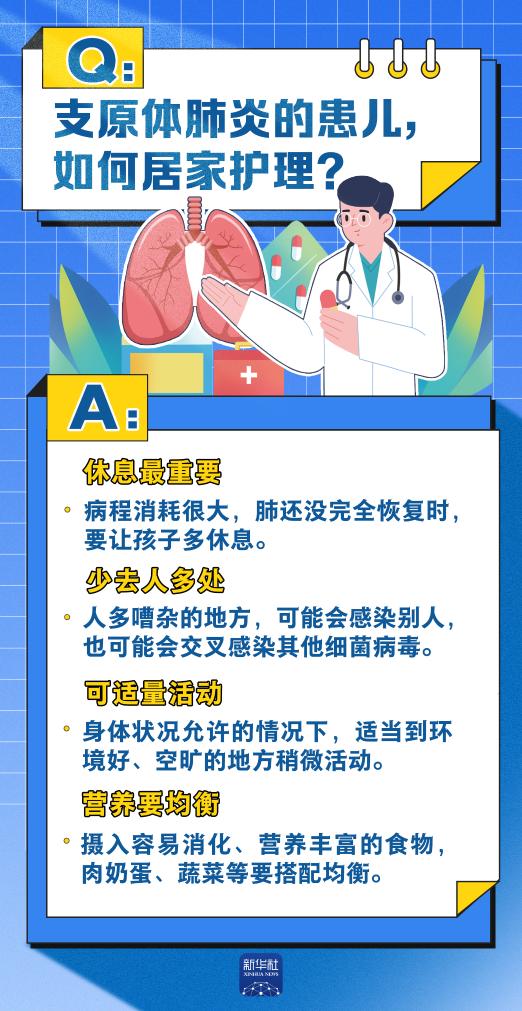 Q:
支原体肺炎的患儿，如何居家护理？

A:
休息最重要
• 病程消耗很大，肺还没完全恢复时，要让孩子多休息。

少去人多处
• 人多嘈杂的地方，可能会感染别人，也可能会交叉感染其他细菌病毒。

可适量活动
• 身体状况允许的情况下，适当到环境好、空旷的地方稍微活动。

营养要均衡
• 摄入容易消化、营养丰富的食物，肉奶蛋、蔬菜等要搭配均衡。

新华社
XINHUA NEWS